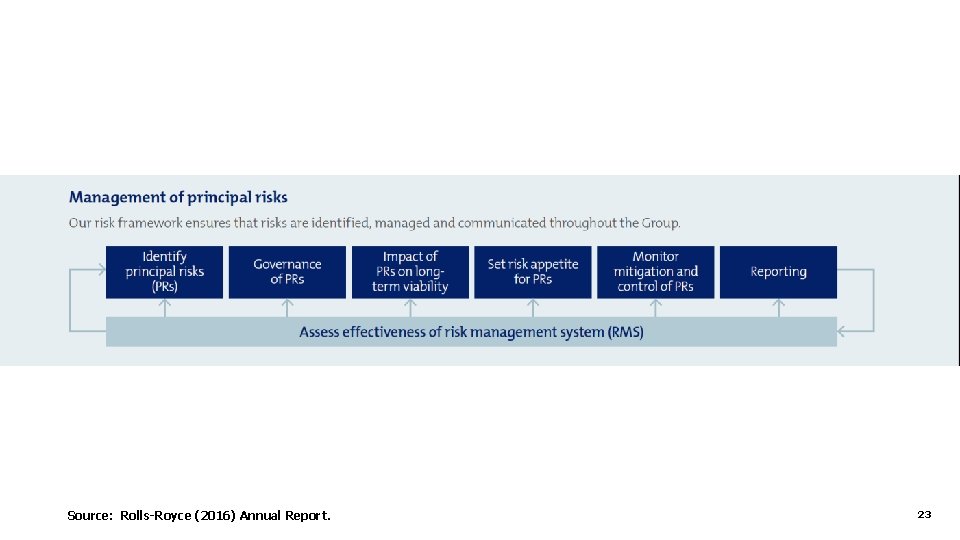 Management of principal risks

Our risk framework ensures that risks are identified, managed and communicated throughout the Group.

Identify principal risks (PRs)

Governance of PRs

Impact of PRs on long-term viability

Set risk appetite for PRs

Monitor mitigation and control of PRs

Reporting

Assess effectiveness of risk management system (RMS)

Source: Rolls-Royce (2016) Annual Report.

23